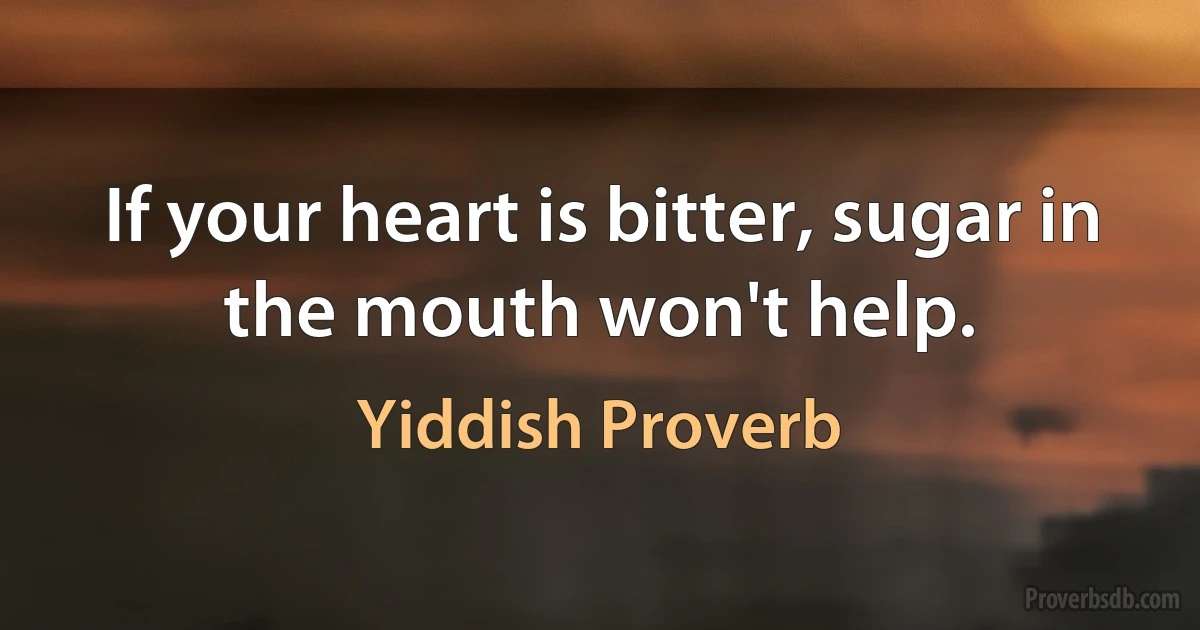 If your heart is bitter, sugar in the mouth won't help.

Yiddish Proverb

Proverbsdb.com